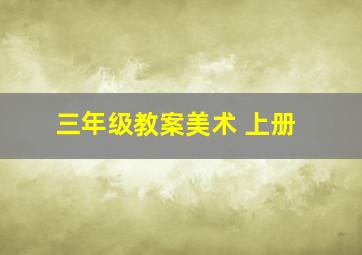 三年级教案美术 上册